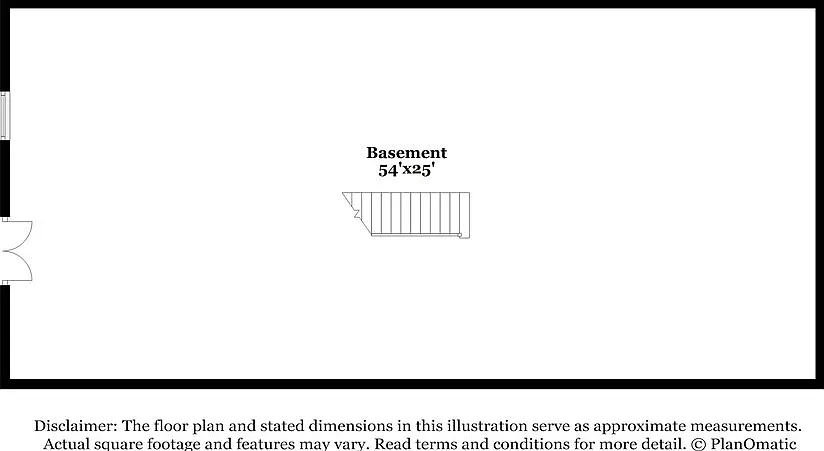 Basement
54'x25'

Disclaimer: The floor plan and stated dimensions in this illustration serve as approximate measurements. Actual square footage and features may vary. Read terms and conditions for more detail. © PlanOmatic